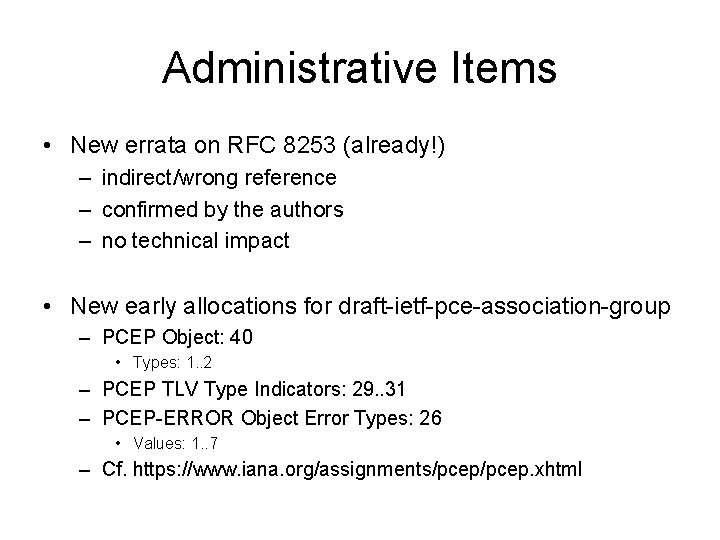 Administrative Items

• New errata on RFC 8253 (already!)
– indirect/wrong reference
– confirmed by the authors
– no technical impact

• New early allocations for draft-ietf-pce-association-group
– PCEP Object: 40
• Types: 1..2
– PCEP TLV Type Indicators: 29..31
– PCEP-ERROR Object Error Types: 26
• Values: 1..7
– Cf. https://www.iana.org/assignments/pcep/pcep.xhtml